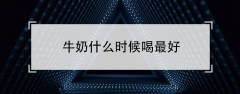 牛奶什么时候喝最好